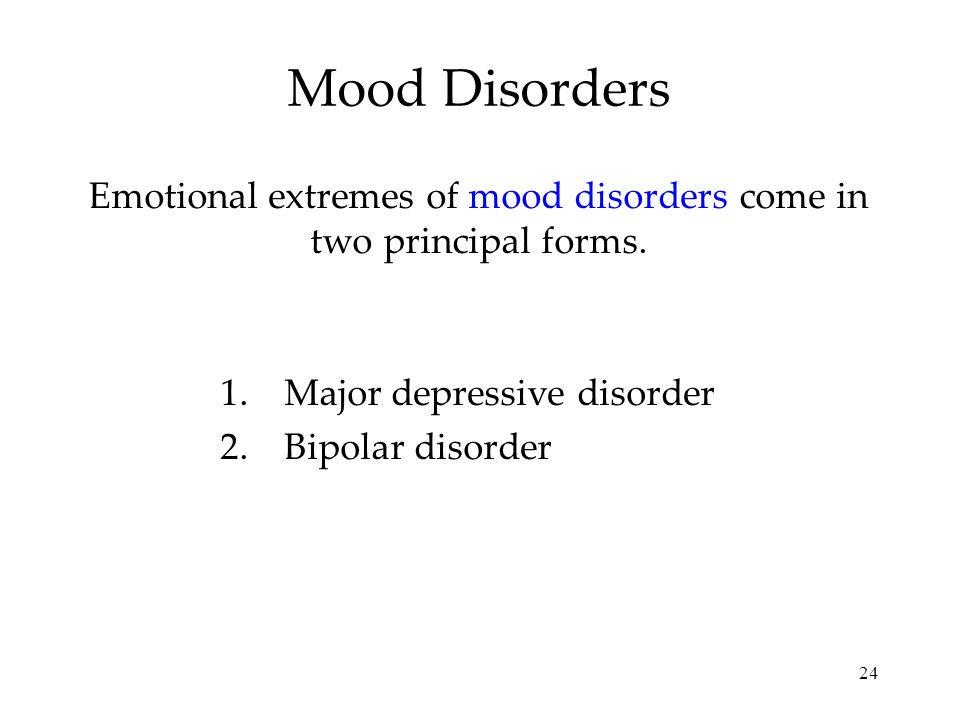 Mood Disorders

Emotional extremes of mood disorders come in two principal forms.

1. Major depressive disorder
2. Bipolar disorder

24